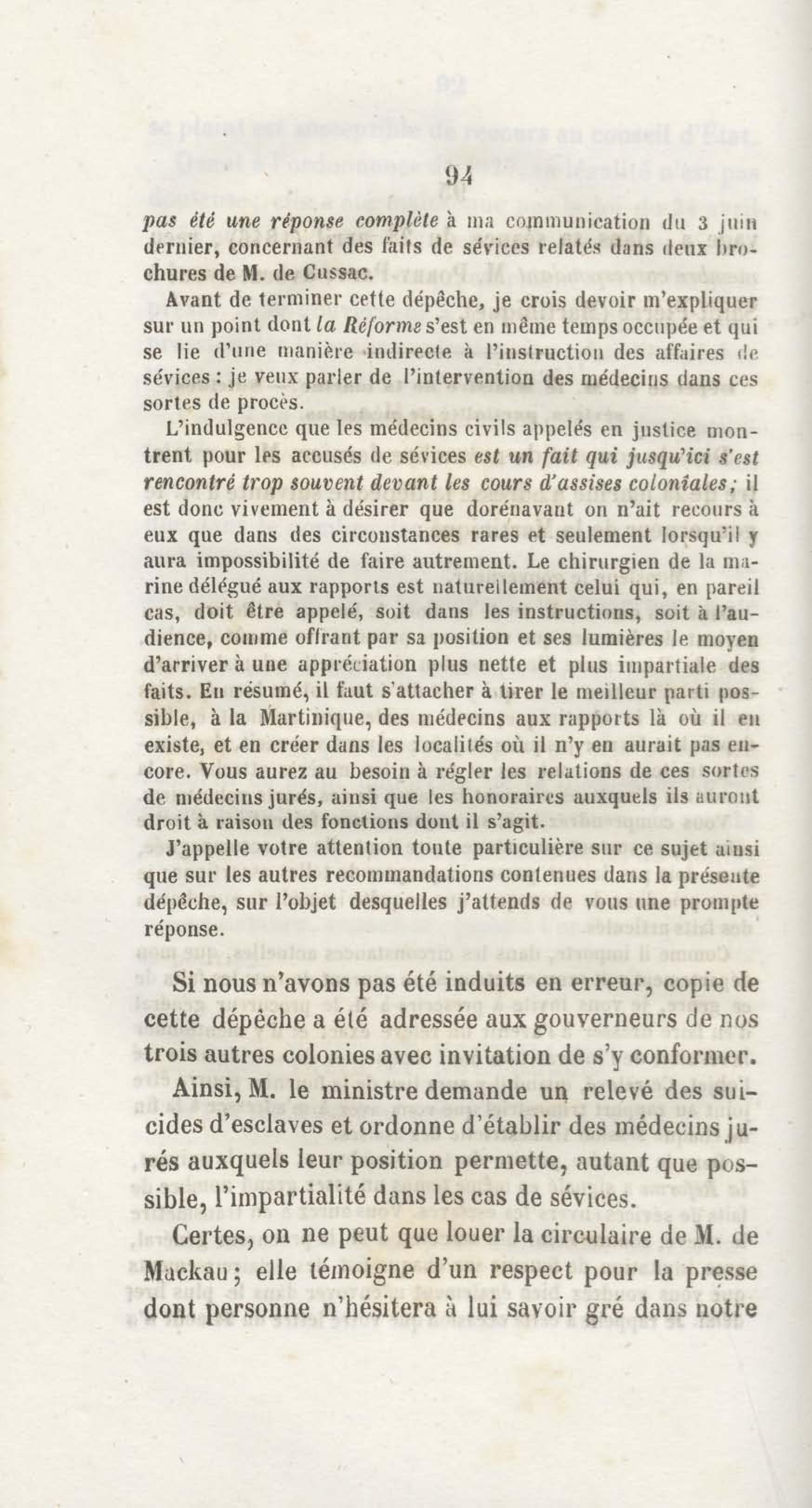 94

pas été une réponse complète à ma communication du 3 juin dernier, concernant des faits de sévices relatés dans deux brochures de M. de Cussac.

Avant de terminer cette dépêche, je crois devoir m'expliquer sur un point dont la Réforme s'est en même temps occupée et qui se lie d'une manière indirecte à l'instruction des affaires de sévices : je veux parler de l'intervention des médecins dans ces sortes de procès.

L'indulgence que les médecins civils appelés en justice montrent pour les accusés de sévices est un fait qui jusqu'ici s'est rencontré trop souvent devant les cours d'assises coloniales; il est donc vivement à désirer que dorénavant on n'ait recours à eux que dans des circonstances rares et seulement lorsqu'il y aura impossibilité de faire autrement. Le chirurgien de la marine délégué aux rapports est naturellement celui qui, en pareil cas, doit être appelé, soit dans les instructions, soit à l'audience, comme offrant par sa position et ses lumières le moyen d'arriver à une appréciation plus nette et plus impartiale des faits. En résumé, il faut s'attacher à tirer le meilleur parti possible, à la Martinique, des médecins aux rapports là où il en existe, et en créer dans les localités où il n'y en aurait pas encore. Vous aurez au besoin à régler les relations de ces sortes de médecins jurés, ainsi que les honoraires auxquels ils auront droit à raison des fonctions dont il s'agit.

J'appelle votre attention toute particulière sur ce sujet ainsi que sur les autres recommandations contenues dans la présente dépêche, sur l'objet desquelles j'attends de vous une prompte réponse.

Si nous n'avons pas été induits en erreur, copie de cette dépêche a été adressée aux gouverneurs de nos trois autres colonies avec invitation de s'y conformer.

Ainsi, M. le ministre demande un relevé des suicides d'esclaves et ordonne d'établir des médecins jurés auxquels leur position permette, autant que possible, l'impartialité dans les cas de sévices.

Certes, on ne peut que louer la circulaire de M. de Mackau; elle témoigne d'un respect pour la presse dont personne n'hésitera à lui savoir gré dans notre